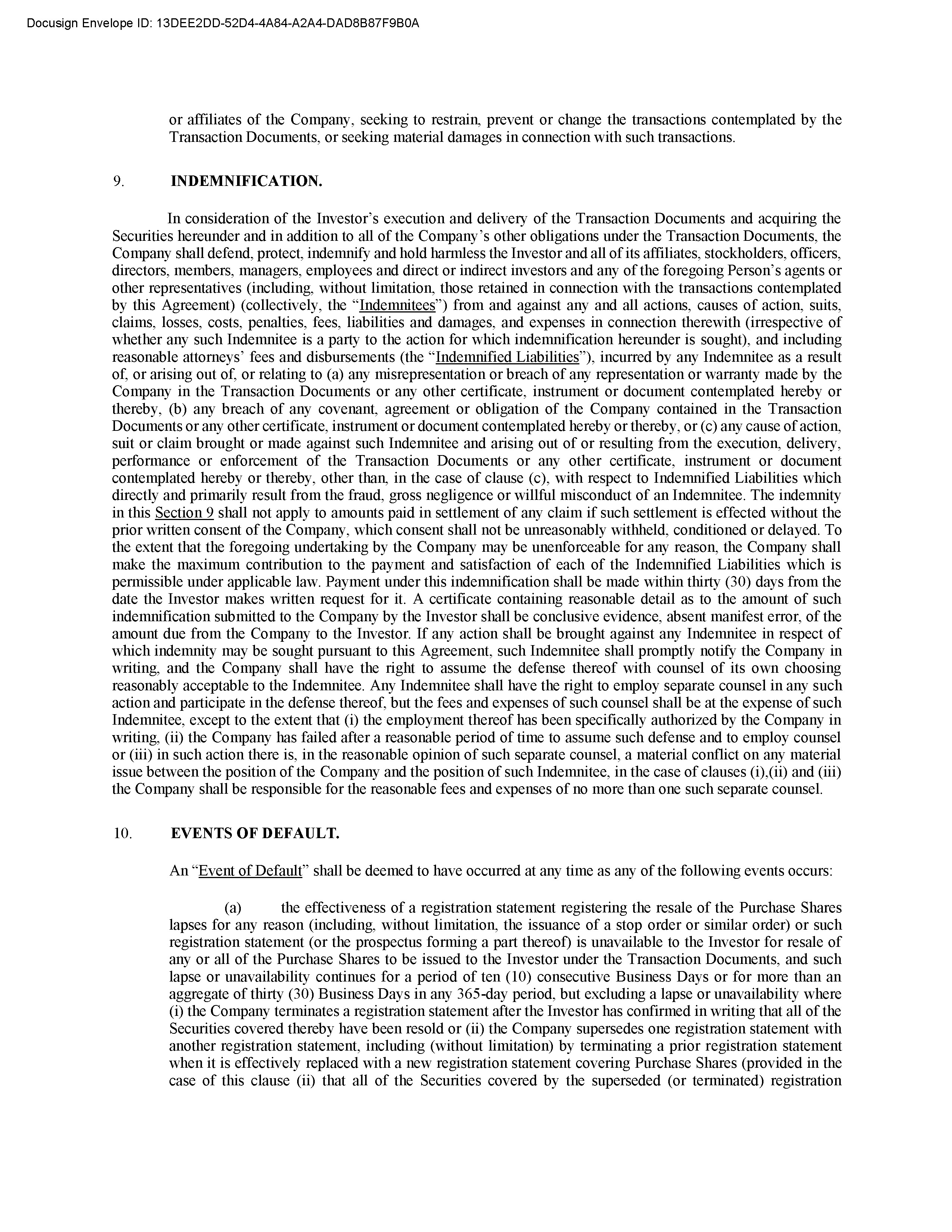 Docusign Envelope ID: 13DEE2DD-52D4-4A84-A2A4-DAD8B87F9B0A

or affiliates of the Company, seeking to restrain, prevent or change the transactions contemplated by the Transaction Documents, or seeking material damages in connection with such transactions.

9. INDEMNIFICATION.

In consideration of the Investor's execution and delivery of the Transaction Documents and acquiring the Securities hereunder and in addition to all of the Company's other obligations under the Transaction Documents, the Company shall defend, protect, indemnify and hold harmless the Investor and all of its affiliates, stockholders, officers, directors, members, managers, employees and direct or indirect investors and any of the foregoing Person's agents or other representatives (including, without limitation, those retained in connection with the transactions contemplated by this Agreement) (collectively, the "Indemnitees") from and against any and all actions, causes of action, suits, claims, losses, costs, penalties, fees, liabilities and damages, and expenses in connection therewith (irrespective of whether any such Indemnitee is a party to the action for which indemnification hereunder is sought), and including reasonable attorneys' fees and disbursements (the "Indemnified Liabilities"), incurred by any Indemnitee as a result of, or arising out of, or relating to (a) any misrepresentation or breach of any representation or warranty made by the Company in the Transaction Documents or any other certificate, instrument or document contemplated hereby or thereby, (b) any breach of any covenant, agreement or obligation of the Company contained in the Transaction Documents or any other certificate, instrument or document contemplated hereby or thereby, or (c) any cause of action, suit or claim brought or made against such Indemnitee and arising out of or resulting from the execution, delivery, performance or enforcement of the Transaction Documents or any other certificate, instrument or document contemplated hereby or thereby, other than, in the case of clause (c), with respect to Indemnified Liabilities which directly and primarily result from the fraud, gross negligence or willful misconduct of an Indemnitee. The indemnity in this Section 9 shall not apply to amounts paid in settlement of any claim if such settlement is effected without the prior written consent of the Company, which consent shall not be unreasonably withheld, conditioned or delayed. To the extent that the foregoing undertaking by the Company may be unenforceable for any reason, the Company shall make the maximum contribution to the payment and satisfaction of each of the Indemnified Liabilities which is permissible under applicable law. Payment under this indemnification shall be made within thirty (30) days from the date the Investor makes written request for it. A certificate containing reasonable detail as to the amount of such indemnification submitted to the Company by the Investor shall be conclusive evidence, absent manifest error, of the amount due from the Company to the Investor. If any action shall be brought against any Indemnitee in respect of which indemnity may be sought pursuant to this Agreement, such Indemnitee shall promptly notify the Company in writing, and the Company shall have the right to assume the defense thereof with counsel of its own choosing reasonably acceptable to the Indemnitee. Any Indemnitee shall have the right to employ separate counsel in any such action and participate in the defense thereof, but the fees and expenses of such counsel shall be at the expense of such Indemnitee, except to the extent that (i) the employment thereof has been specifically authorized by the Company in writing, (ii) the Company has failed after a reasonable period of time to assume such defense and to employ counsel or (iii) in such action there is, in the reasonable opinion of such separate counsel, a material conflict on any material issue between the position of the Company and the position of such Indemnitee, in the case of clauses (i),(ii) and (iii) the Company shall be responsible for the reasonable fees and expenses of no more than one such separate counsel.

10. EVENTS OF DEFAULT.

An "Event of Default" shall be deemed to have occurred at any time as any of the following events occurs:

(a) the effectiveness of a registration statement registering the resale of the Purchase Shares lapses for any reason (including, without limitation, the issuance of a stop order or similar order) or such registration statement (or the prospectus forming a part thereof) is unavailable to the Investor for resale of any or all of the Purchase Shares to be issued to the Investor under the Transaction Documents, and such lapse or unavailability continues for a period of ten (10) consecutive Business Days or for more than an aggregate of thirty (30) Business Days in any 365-day period, but excluding a lapse or unavailability where (i) the Company terminates a registration statement after the Investor has confirmed in writing that all of the Securities covered thereby have been resold or (ii) the Company supersedes one registration statement with another registration statement, including (without limitation) by terminating a prior registration statement when it is effectively replaced with a new registration statement covering Purchase Shares (provided in the case of this clause (ii) that all of the Securities covered by the superseded (or terminated) registration